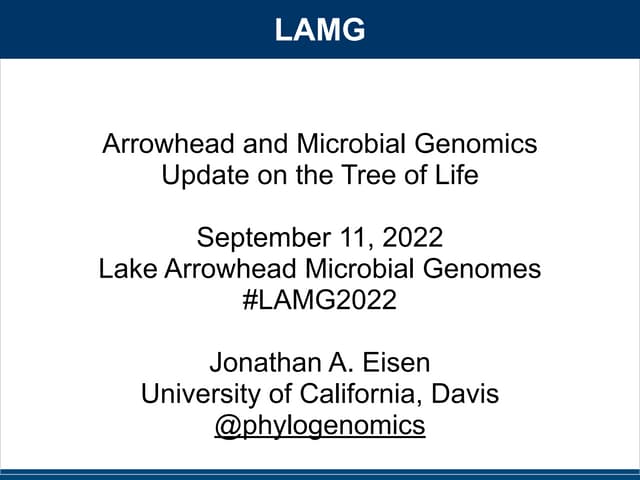 LAMG

Arrowhead and Microbial Genomics
Update on the Tree of Life

September 11, 2022
Lake Arrowhead Microbial Genomes
#LAMG2022

Jonathan A. Eisen
University of California, Davis
@phylogenomics